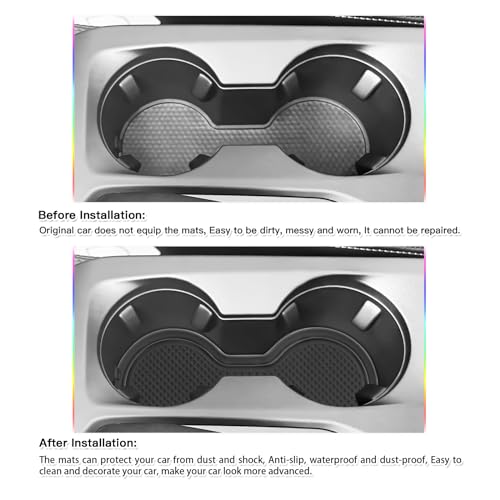 Before Installation:

Original car does not equip the mats, Easy to be dirty, messy and worn, It cannot be repaired.

After Installation:

The mats can protect your car from dust and shock, Anti-slip, waterproof and dust-proof, Easy to clean and decorate your car, make your car look more advanced.